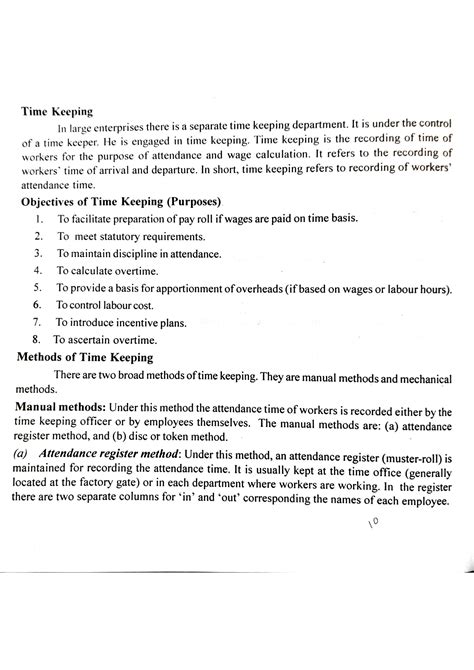 Time Keeping

In large enterprises there is a separate time keeping department. It is under the control of a time keeper. He is engaged in time keeping. Time keeping is the recording of time of workers for the purpose of attendance and wage calculation. It refers to the recording of workers' time of arrival and departure. In short, time keeping refers to recording of workers' attendance time.

Objectives of Time Keeping (Purposes)

1. To facilitate preparation of pay roll if wages are paid on time basis.
2. To meet statutory requirements.
3. To maintain discipline in attendance.
4. To calculate overtime.
5. To provide a basis for apportionment of overheads (if based on wages or labour hours).
6. To control labour cost.
7. To introduce incentive plans.
8. To ascertain overtime.

Methods of Time Keeping

There are two broad methods of time keeping. They are manual methods and mechanical methods.

Manual methods: Under this method the attendance time of workers is recorded either by the time keeping officer or by employees themselves. The manual methods are: (a) attendance register method, and (b) disc or token method.

(a) Attendance register method: Under this method, an attendance register (muster-roll) is maintained for recording the attendance time. It is usually kept at the time office (generally located at the factory gate) or in each department where workers are working. In the register there are two separate columns for 'in' and 'out' corresponding the names of each employee.

10